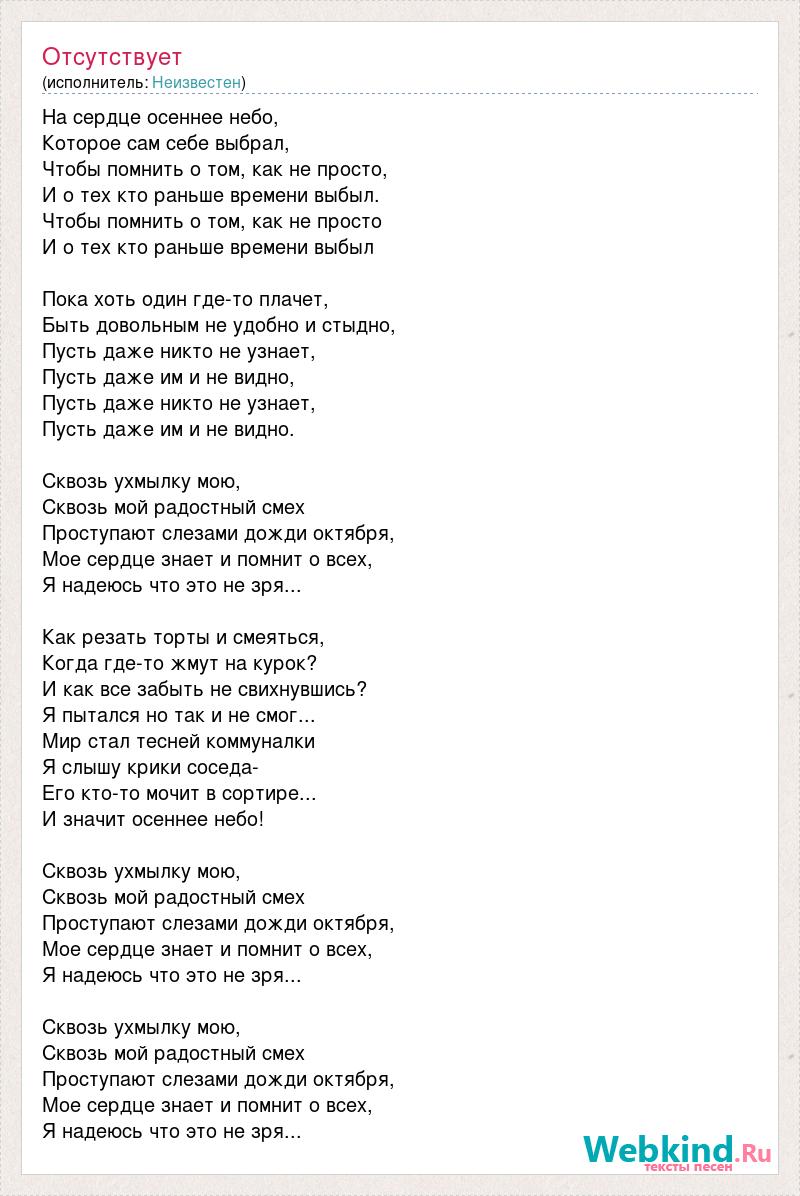 Отсутствует
(исполнитель: Неизвестен)

На сердце осеннее небо,
Которое сам себе выбрал,
Чтобы помнить о том, как не просто,
И о тех кто раньше времени выбыл.
Чтобы помнить о том, как не просто
И о тех кто раньше времени выбыл

Пока хоть один где-то плачет,
Быть довольным не удобно и стыдно,
Пусть даже никто не узнает,
Пусть даже им и не видно,
Пусть даже никто не узнает,
Пусть даже им и не видно.

Сквозь ухмылку мою,
Сквозь мой радостный смех
Проступают слезами дожди октября,
Мое сердце знает и помнит о всех,
Я надеюсь что это не зря...

Как резать торты и смеяться,
Когда где-то жмут на курок?
И как все забыть не свихнувшись?
Я пытался но так и не смог...
Мир стал тесней коммуналки
Я слышу крики соседа-
Его кто-то мочит в сортире...
И значит осеннее небо!

Сквозь ухмылку мою,
Сквозь мой радостный смех
Проступают слезами дожди октября,
Мое сердце знает и помнит о всех,
Я надеюсь что это не зря...

Сквозь ухмылку мою,
Сквозь мой радостный смех
Проступают слезами дожди октября,
Мое сердце знает и помнит о всех,
Я надеюсь что это не зря...

Webkind.Ru
тексты песен